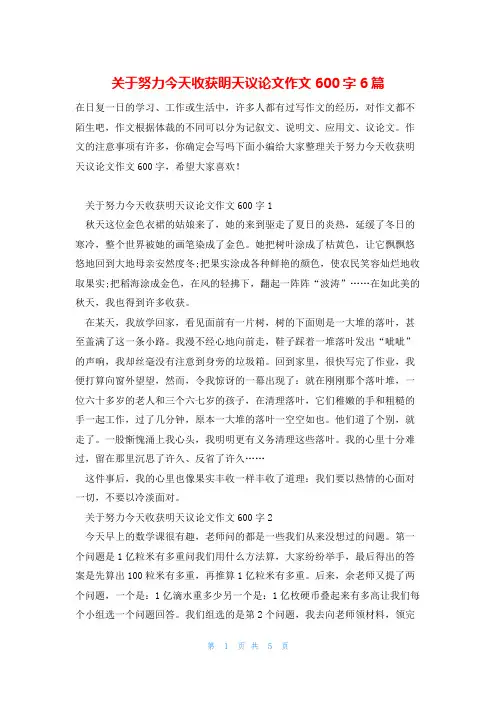 关于努力今天收获明天议论文作文 600 字 6 篇

在日复一日的学习、工作或生活中，许多人都有过写作文的经历，对作文都不陌生吧，作文根据体裁的不同可以分为记叙文、说明文、应用文、议论文。作文的注意事项有许多，你确定会写吗下面小编给大家整理关于努力今天收获明天议论文作文 600 字，希望大家喜欢！

关于努力今天收获明天议论文作文 600 字 1

秋天这位金色衣裙的姑娘来了，她的来到驱走了夏日的炎热，延缓了冬日的寒冷，整个世界被她的画笔染成了金色。她把树叶涂成了枯黄色，让它飘飘悠悠地回到大地母亲安然度冬;把果实涂成各种鲜艳的颜色，使农民笑容灿烂地收取果实;把稻海涂成金色，在风的轻拂下，翻起一阵阵“波涛”……在如此美的秋天，我也得到许多收获。

在某天，我放学回家，看见面前有一片树，树的下面则是一大堆的落叶，甚至盖满了这一条小路。我漫不经心地向前走，鞋子踩着一堆落叶发出“吡吡”的声响，我却丝毫没有注意到身旁的垃圾箱。回到家里，很快写完了作业，我便打算向窗外望望，然而，令我惊讶的一幕出现了：就在刚刚那个落叶堆，一位六十多岁的老人和三个六七岁的孩子，在清理落叶，它们稚嫩的手和粗糙的手一起工作，过了几分钟，原本一大堆的落叶一空空如也。他们道了个别，就走了。一股惭愧涌上我心头，我明明更有义务清理这些落叶。我的心里十分难过，留在那里沉思了许久、反省了许久……

这件事后，我的心里也像果实丰收一样丰收了道理：我们要以热情的心面对一切，不要以冷淡面对。

关于努力今天收获明天议论文作文 600 字 2

今天早上的数学课很有趣，老师问的都是一些我们从来没想过的问题。第一个问题是 1 亿粒米有多重问我们用什么方法算，大家纷纷举手，最后得出的答案是先算出 100 粒米有多重，再推算 1 亿粒米有多重。后来，余老师又提了两个问题，一个是：1 亿滴水重多少另一个是：1 亿枚硬币叠起来有多高让我们每个小组选一个问题回答。我们组选的是第 2 个问题，我去向老师领材料，领完

第 1 页 共 5 页